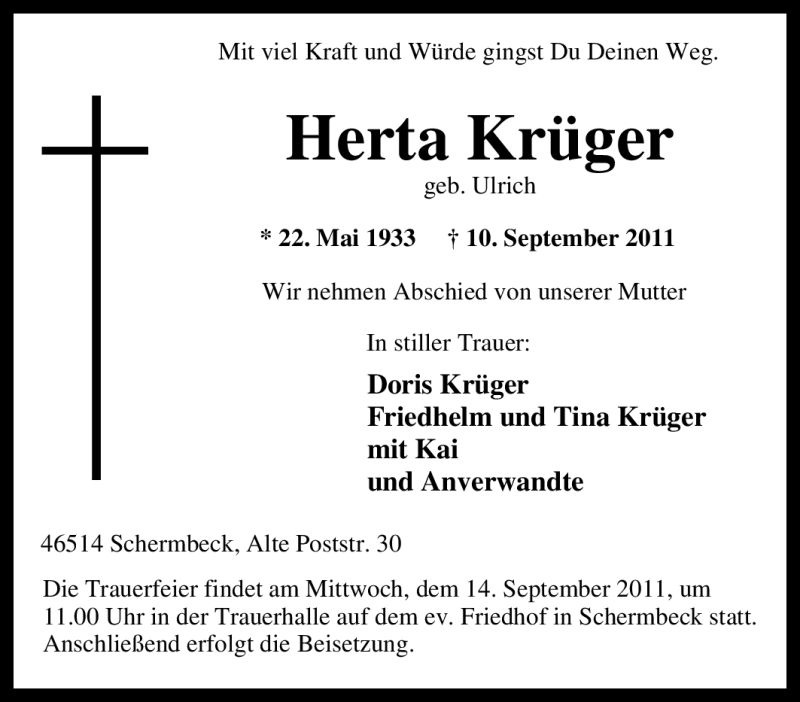 Mit viel Kraft und Würde gingst Du Deinen Weg.

Herta Krüger
geb. Ulrich

* 22. Mai 1933 † 10. September 2011

Wir nehmen Abschied von unserer Mutter

In stiller Trauer:

Doris Krüger
Friedhelm und Tina Krüger
mit Kai
und Anverwandte

46514 Schermbeck, Alte Poststr. 30

Die Trauerfeier findet am Mittwoch, dem 14. September 2011, um 11.00 Uhr in der Trauerhalle auf dem ev. Friedhof in Schermbeck statt. Anschließend erfolgt die Beisetzung.